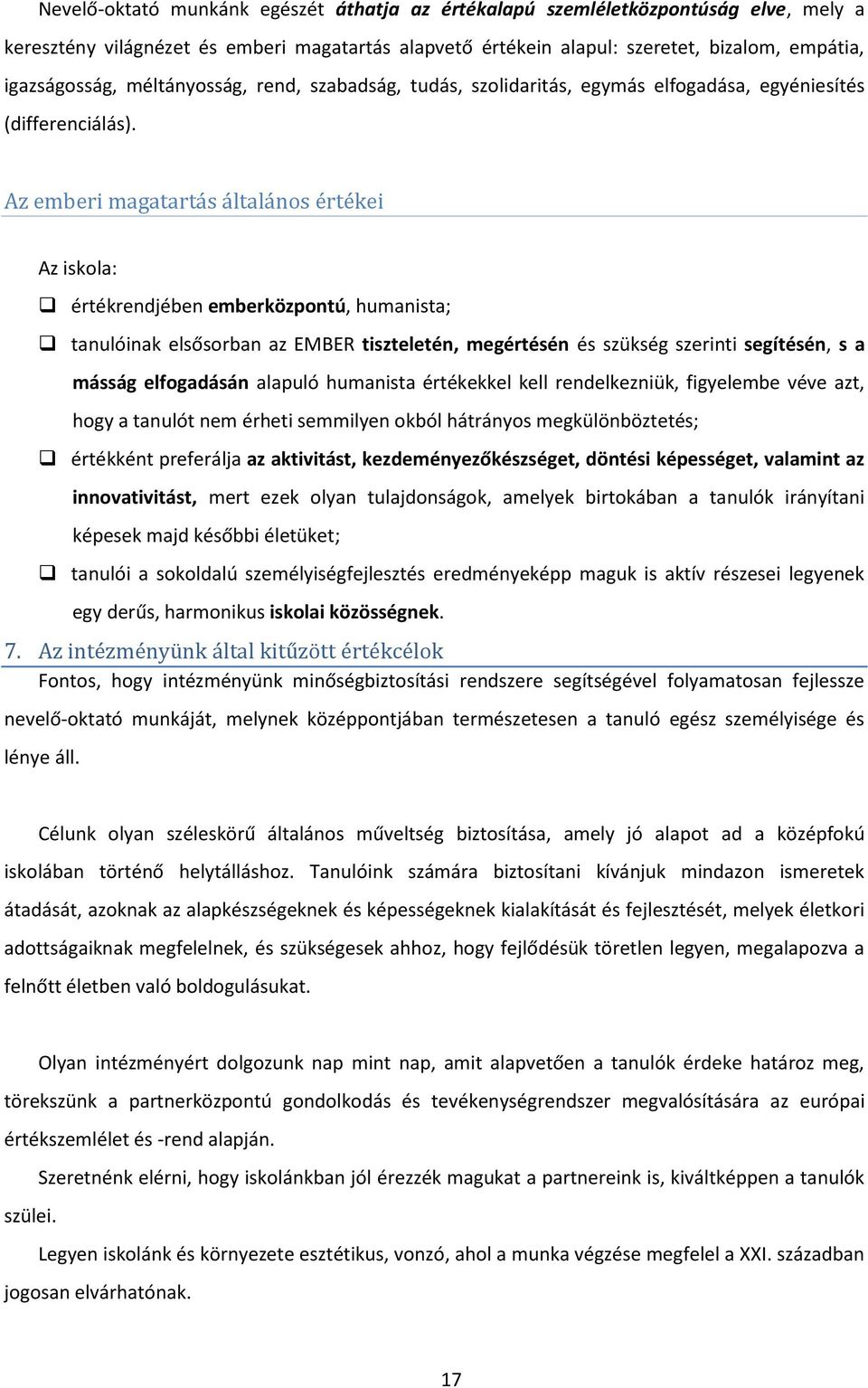 Nevelő-oktató munkánk egészét áthatja az értékalapú szemléletközpontúság elve, mely a keresztény világnézet és emberi magatartás alapvető értékein alapul: szeretet, bizalom, empátia, igazságosság, méltányosság, rend, szabadság, tudás, szolidaritás, egymás elfogadása, egyéniesítés (differenciálás).

Az emberi magatartás általános értékei

Az iskola:

❑ értékrendjében emberközpontú, humanista;

❑ tanulóinak elsősorban az EMBER tiszteletén, megértésén és szükség szerinti segítésén, s a másság elfogadásán alapuló humanista értékekkel kell rendelkezniük, figyelembe véve azt, hogy a tanulót nem érheti semmilyen okból hátrányos megkülönböztetés;

❑ értékként preferálja az aktivitást, kezdeményezőkészséget, döntési képességet, valamint az innovativitást, mert ezek olyan tulajdonságok, amelyek birtokában a tanulók irányítani képesek majd későbbi életüket;

❑ tanulói a sokoldalú személyiségfejlesztés eredményeképp maguk is aktív részesei legyenek egy derűs, harmonikus iskolai közösségnek.

7. Az intézményünk által kitűzött értékcélok

Fontos, hogy intézményünk minőségbiztosítási rendszere segítségével folyamatosan fejlessze nevelő-oktató munkáját, melynek középpontjában természetesen a tanuló egész személyisége és lénye áll.

Célunk olyan széleskörű általános műveltség biztosítása, amely jó alapot ad a középfokú iskolában történő helytálláshoz. Tanulóink számára biztosítani kívánjuk mindazon ismeretek átadását, azoknak az alapkészségeknek és képességeknek kialakítását és fejlesztését, melyek életkori adottságaiknak megfelelnek, és szükségesek ahhoz, hogy fejlődésük töretlen legyen, megalapozva a felnőtt életben való boldogulásukat.

Olyan intézményért dolgozunk nap mint nap, amit alapvetően a tanulók érdeke határoz meg, törekszünk a partnerközpontú gondolkodás és tevékenységrendszer megvalósítására az európai értékszemlélet és -rend alapján.

Szeretnénk elérni, hogy iskolánkban jól érezzék magukat a partnereink is, kiváltképpen a tanulók szülei.

Legyen iskolánk és környezete esztétikus, vonzó, ahol a munka végzése megfelel a XXI. században jogosan elvárhatónak.

17